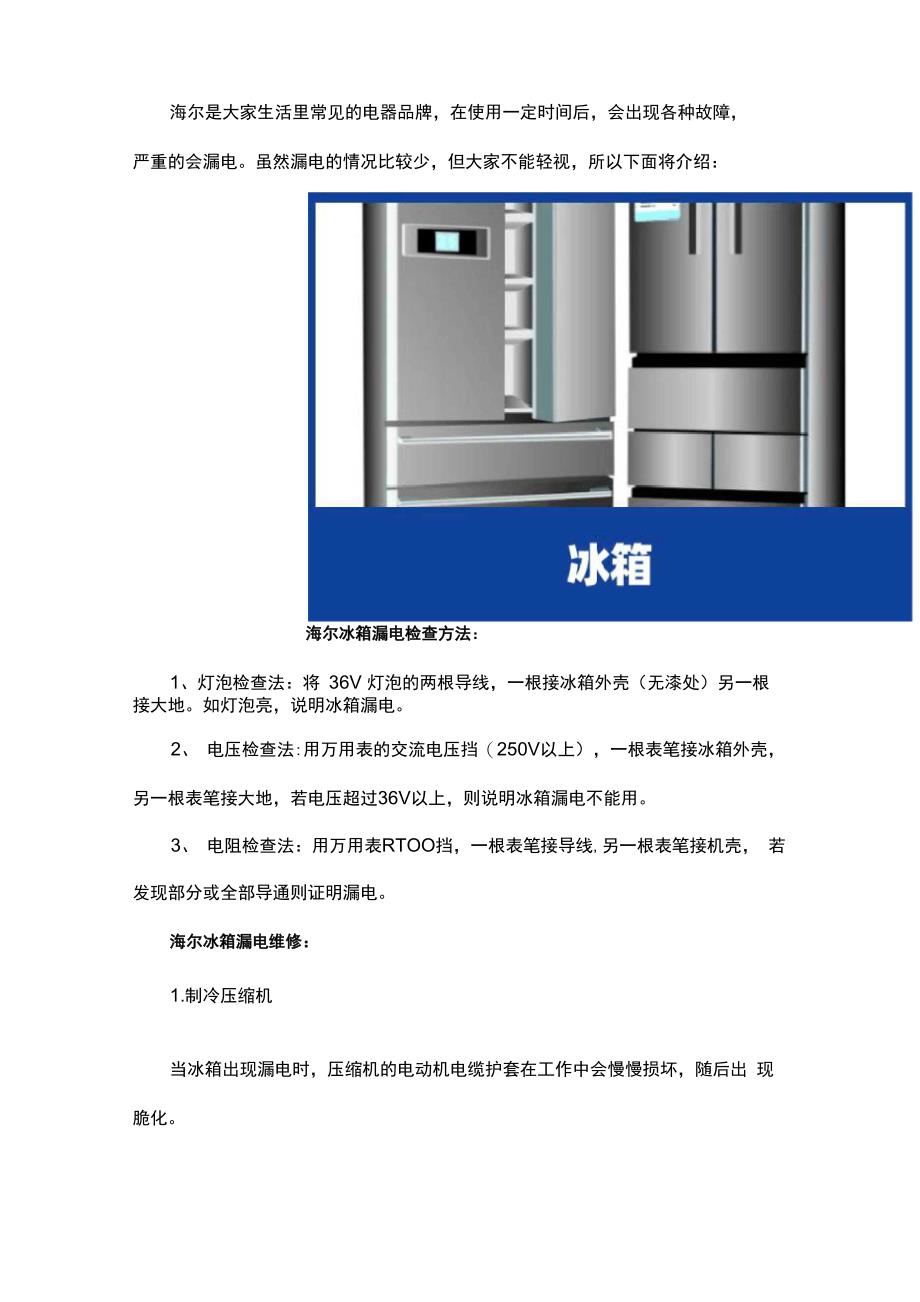 海尔是大家生活里常见的电器品牌，在使用一定时间后，会出现各种故障，严重的会漏电。虽然漏电的情况比较少，但大家不能轻视，所以下面将介绍：

冰箱

海尔冰箱漏电检查方法：

1、灯泡检查法：将36V灯泡的两根导线，一根接冰箱外壳（无漆处）另一根接大地。如灯泡亮，说明冰箱漏电。

2、电压检查法:用万用表的交流电压挡（250V以上），一根表笔接冰箱外壳，另一根表笔接大地，若电压超过36V以上，则说明冰箱漏电不能用。

3、电阻检查法：用万用表RTOO挡，一根表笔接导线,另一根表笔接机壳，若发现部分或全部导通则证明漏电。

海尔冰箱漏电维修：

1.制冷压缩机

当冰箱出现漏电时，压缩机的电动机电缆护套在工作中会慢慢损坏，随后出现脆化。